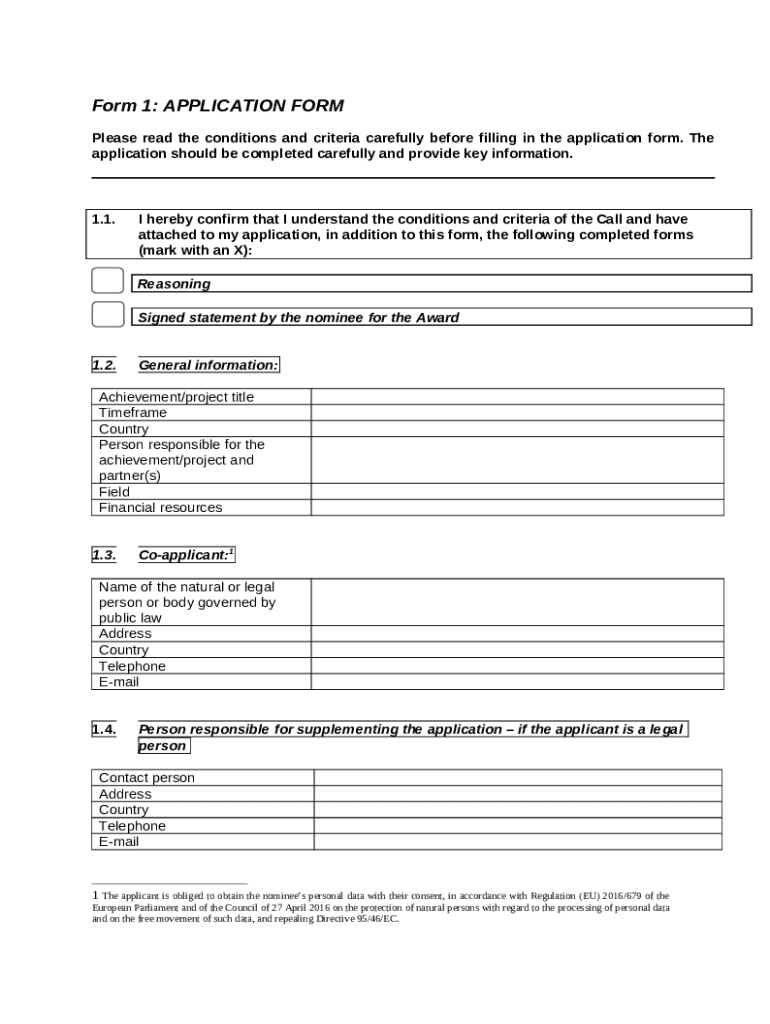 Form 1: APPLICATION FORM

Please read the conditions and criteria carefully before filling in the application form. The application should be completed carefully and provide key information.

1.1. I hereby confirm that I understand the conditions and criteria of the Call and have attached to my application, in addition to this form, the following completed forms (mark with an X):

Reasoning

Signed statement by the nominee for the Award

1.2. General information:

| Achievement/project title | |
|---|---|
| Timeframe | |
| Country | |
| Person responsible for the achievement/project and partner(s) | |
| Field | |
| Financial resources | |

1.3. Co-applicant:$^1$

| Name of the natural or legal person or body governed by public law | |
|---|---|
| Address | |
| Country | |
| Telephone | |
| E-mail | |

1.4. Person responsible for supplementing the application – if the applicant is a legal person

| Contact person | |
|---|---|
| Address | |
| Country | |
| Telephone | |
| E-mail | |

1 The applicant is obliged to obtain the nominee's personal data with their consent, in accordance with Regulation (EU) 2016/679 of the European Parliament and of the Council of 27 April 2016 on the protection of natural persons with regard to the processing of personal data and on the free movement of such data, and repealing Directive 95/46/EC.